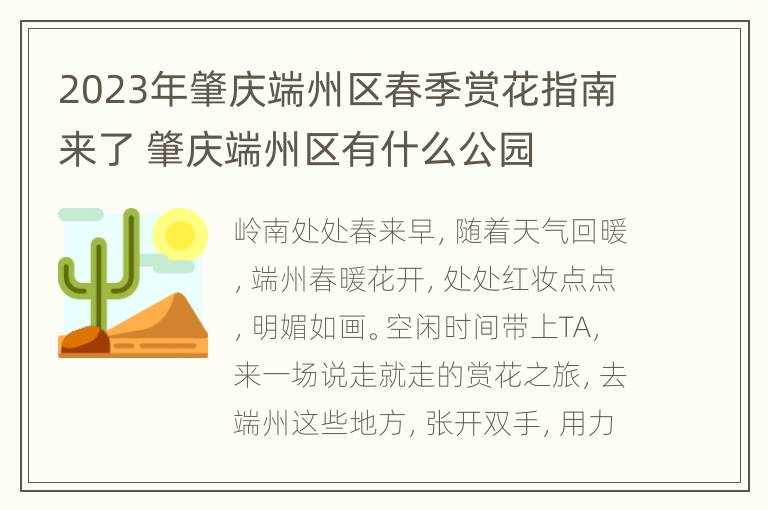 2023年肇庆端州区春季赏花指南来了 肇庆端州区有什么公园

岭南处处春来早, 随着天气回暖, 端州春暖花开, 处处红妆点点, 明媚如画。空闲时间带上TA, 来一场说走就走的赏花之旅, 去端州这些地方, 张开双手, 用力